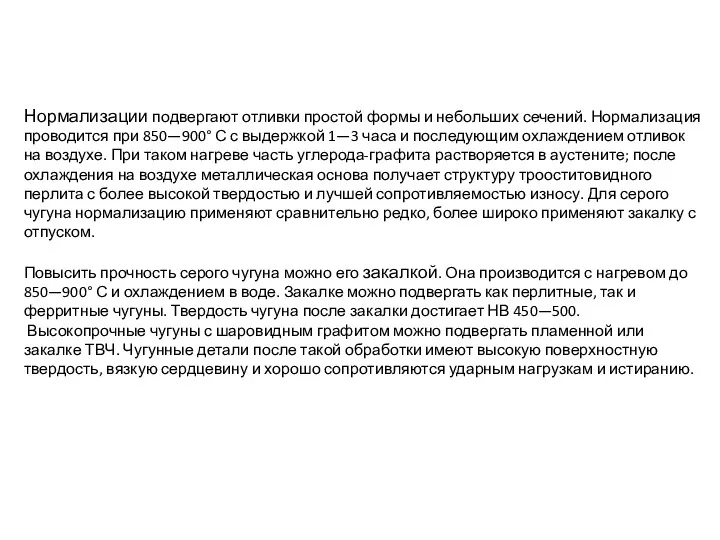 Нормализации подвергают отливки простой формы и небольших сечений. Нормализация проводится при 850—900° С с выдержкой 1—3 часа и последующим охлаждением отливок на воздухе. При таком нагреве часть углерода-графита растворяется в аустените; после охлаждения на воздухе металлическая основа получает структуру трооститовидного перлита с более высокой твердостью и лучшей сопротивляемостью износу. Для серого чугуна нормализацию применяют сравнительно редко, более широко применяют закалку с отпуском.

Повысить прочность серого чугуна можно его закалкой. Она производится с нагревом до 850—900° С и охлаждением в воде. Закалке можно подвергать как перлитные, так и ферритные чугуны. Твердость чугуна после закалки достигает НВ 450—500.
Высокопрочные чугуны с шаровидным графитом можно подвергать пламенной или закалке ТВЧ. Чугунные детали после такой обработки имеют высокую поверхностную твердость, вязкую сердцевину и хорошо сопротивляются ударным нагрузкам и истиранию.